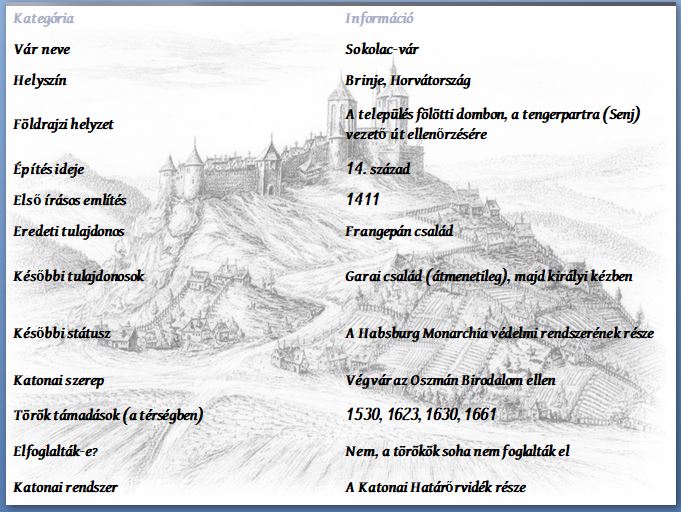 | Kategória | Információ |
|---|---|
| Vár neve | Sokolac-vár |
| Helyszín | Brinje, Horvátország |
| Földrajzi helyzet | A település fölötti dombon, a tengerpartra (Senj) vezető út ellenőrzésére |
| Építés ideje | 14. század |
| Első írásos említés | 1411 |
| Eredeti tulajdonos | Frangepán család |
| Későbbi tulajdonosok | Garai család (átmenetileg), majd királyi kézben |
| Későbbi státusz | A Habsburg Monarchia védelmi rendszerének része |
| Katonai szerep | Végvár az Oszmán Birodalom ellen |
| Török támadások (a térségben) | 1530, 1623, 1630, 1661 |
| Elfoglalták-e? | Nem, a törökök soha nem foglalták el |
| Katonai rendszer | A Katonai Határőrvidék része |